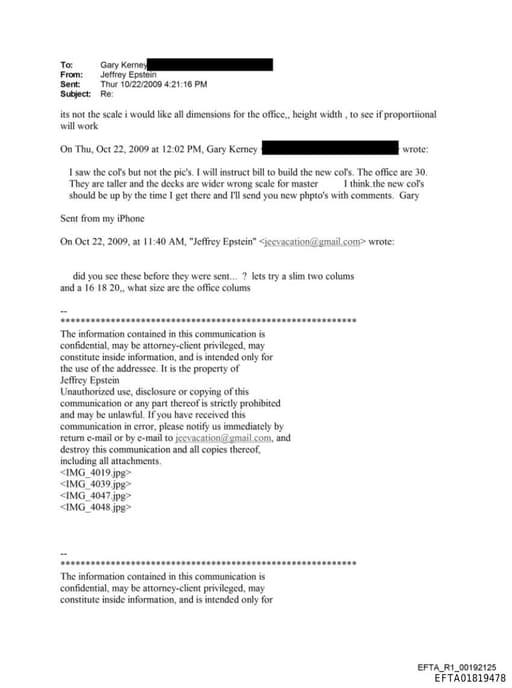 To: Gary Kerney
From: Jeffrey Epstein
Sent: Thur 10/22/2009 4:21:16 PM
Subject: Re:

its not the scale i would like all dimensions for the office,, height width , to see if proportiional will work

On Thu, Oct 22, 2009 at 12:02 PM, Gary Kerney wrote:

I saw the col's but not the pic's. I will instruct bill to build the new col's. The office are 30. They are taller and the decks are wider wrong scale for master I think.the new col's should be up by the time I get there and I'll send you new phpto's with comments. Gary

Sent from my iPhone

On Oct 22, 2009, at 11:40 AM, "Jeffrey Epstein" <jeevacation@gmail.com> wrote:

did you see these before they were sent... ? lets try a slim two colums and a 16 18 20,, what size are the office colums

--
************************************************************
The information contained in this communication is confidential, may be attorney-client privileged, may constitute inside information, and is intended only for the use of the addressee. It is the property of Jeffrey Epstein
Unauthorized use, disclosure or copying of this communication or any part thereof is strictly prohibited and may be unlawful. If you have received this communication in error, please notify us immediately by return e-mail or by e-mail to jeevacation@gmail.com, and destroy this communication and all copies thereof, including all attachments.
<IMG_4019.jpg>
<IMG_4039.jpg>
<IMG_4047.jpg>
<IMG_4048.jpg>

--
************************************************************
The information contained in this communication is confidential, may be attorney-client privileged, may constitute inside information, and is intended only for

EFTA_R1_00192125
EFTA01819478